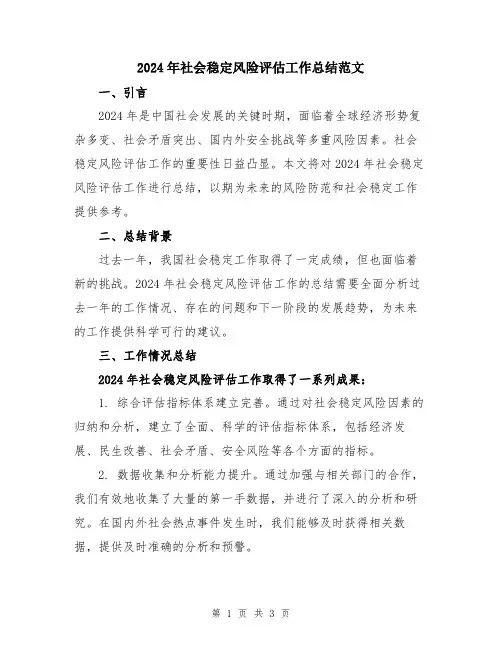 2024年社会稳定风险评估工作总结范文

一、引言

2024年是中国社会发展的关键时期，面临着全球经济形势复杂多变、社会矛盾突出、国内外安全挑战等多重风险因素。社会稳定风险评估工作的重要性日益凸显。本文将对2024年社会稳定风险评估工作进行总结，以期为未来的风险防范和社会稳定工作提供参考。

二、总结背景

过去一年，我国社会稳定工作取得了一定成绩，但也面临着新的挑战。2024年社会稳定风险评估工作的总结需要全面分析过去一年的工作情况、存在的问题和下一阶段的发展趋势，为未来的工作提供科学可行的建议。

三、工作情况总结

2024年社会稳定风险评估工作取得了一系列成果：

1. 综合评估指标体系建立完善。通过对社会稳定风险因素的归纳和分析，建立了全面、科学的评估指标体系，包括经济发展、民生改善、社会矛盾、安全风险等各个方面的指标。

2. 数据收集和分析能力提升。通过加强与相关部门的合作，我们有效地收集了大量的第一手数据，并进行了深入的分析和研究。在国内外社会热点事件发生时，我们能够及时获得相关数据，提供及时准确的分析和预警。

第 1 页 共 3 页